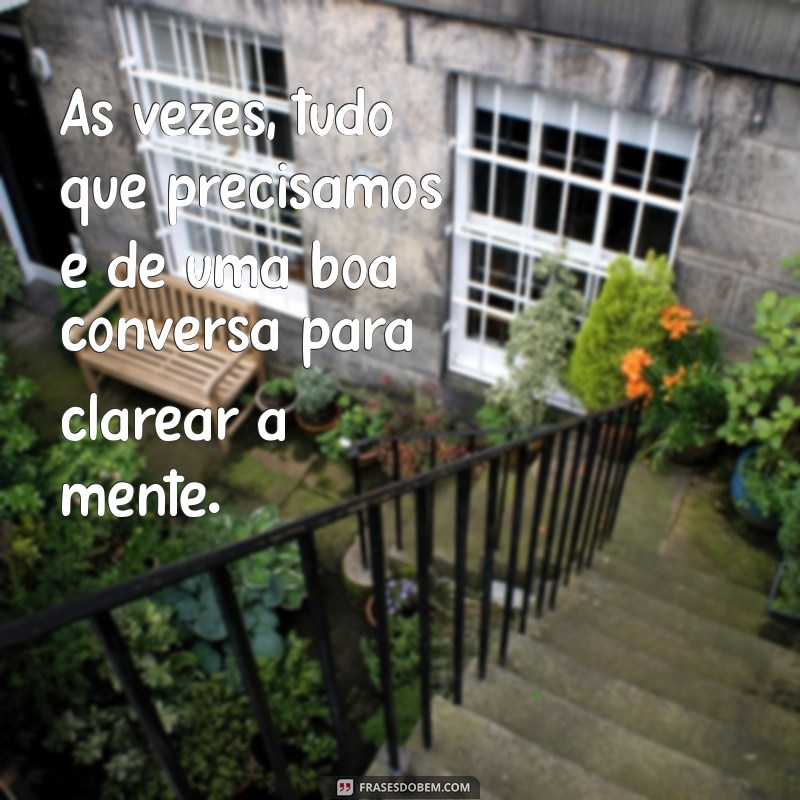 As vezes, tudo que precisamos e de uma boa conversa para clarear a mente.

FRASESDOBEM.COM